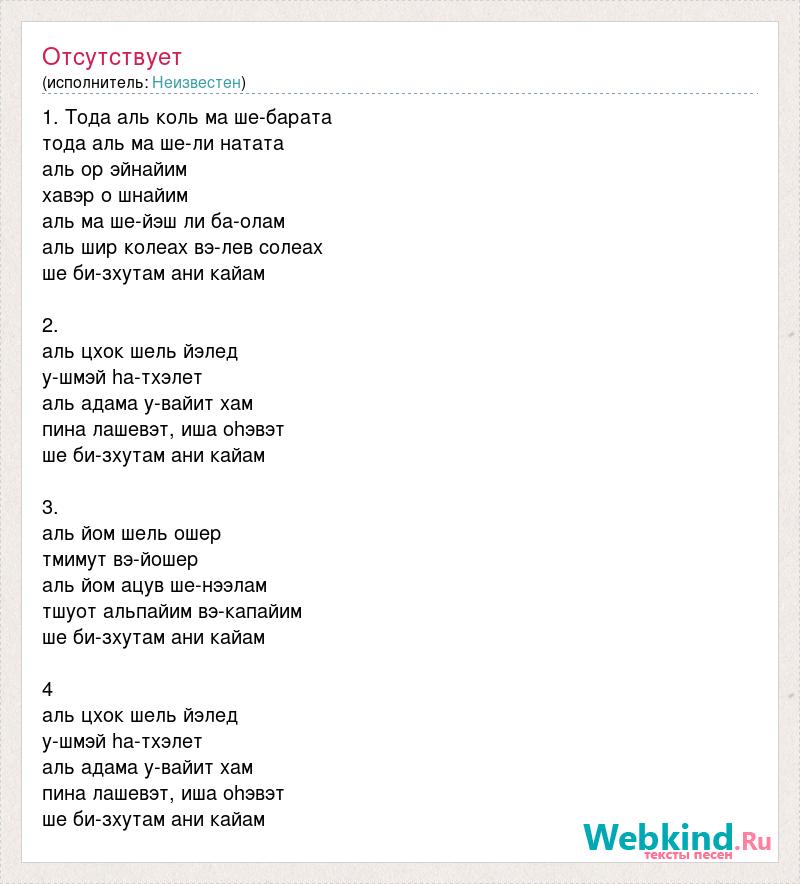 Отсутствует
(исполнитель: Неизвестен)

1. Тода аль коль ма ше-барата
тода аль ма ше-ли натата
аль ор эйнайим
хавэр о шнайим
аль ма ше-йэш ли ба-олам
аль шир колеах вэ-лев солеах
ше би-зхутам ани кайам

2.
аль цхок шель йэлед
у-шмэй hа-тхэлет
аль адама у-вайит хам
пина лашевэт, иша оhэвэт
ше би-зхутам ани кайам

3.
аль йом шель ошер
тмимут вэ-йошер
аль йом ацув ше-нээлам
тшуот альпайим вэ-капайим
ше би-зхутам ани кайам

4
аль цхок шель йэлед
у-шмэй hа-тхэлет
аль адама у-вайит хам
пина лашевэт, иша оhэвэт
ше би-зхутам ани кайам

Webkind.Ru
тексты песен